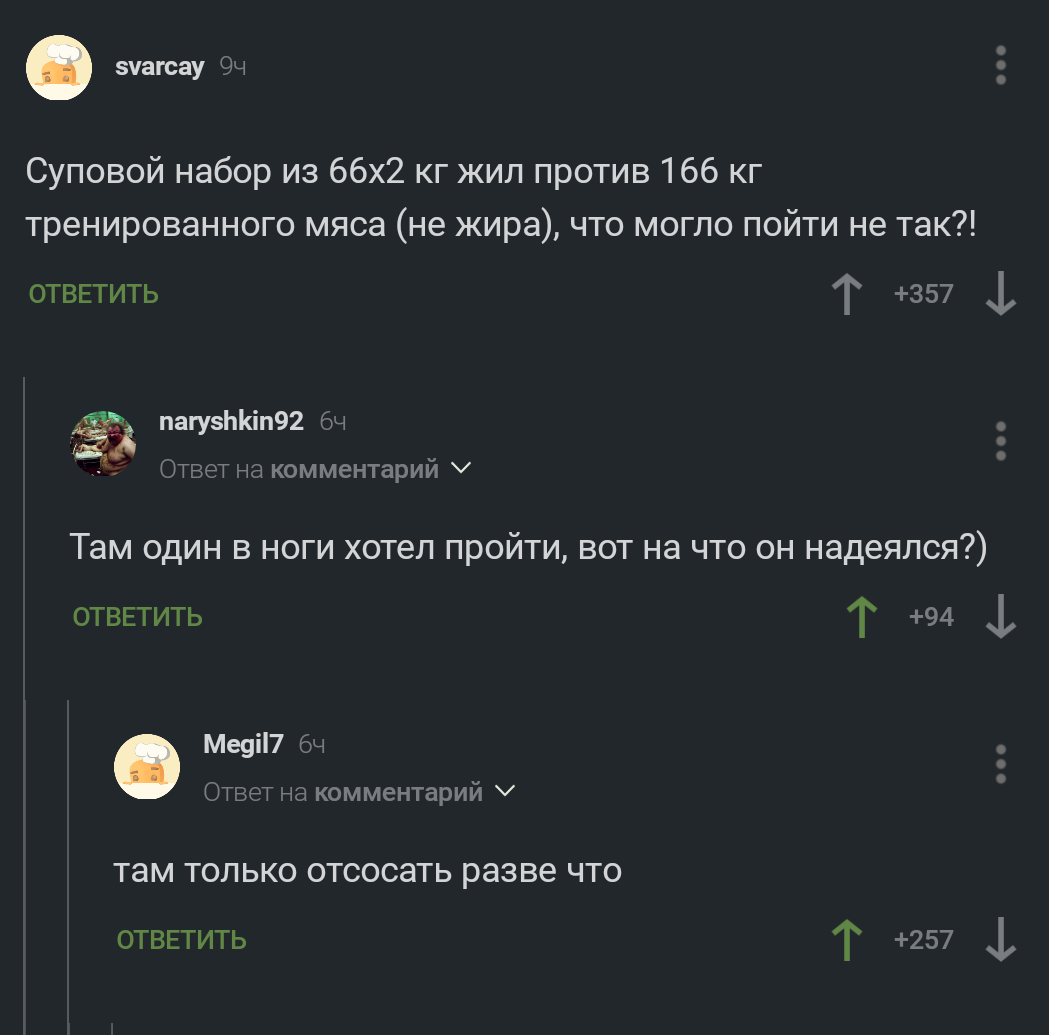 svarcay 9ч

Суповой набор из 66х2 кг жил против 166 кг тренированного мяса (не жира), что могло пойти не так?!

ОТВЕТИТЬ +357

naryshkin92 6ч
Ответ на комментарий

Там один в ноги хотел пройти, вот на что он надеялся?)

ОТВЕТИТЬ +94

Megil7 6ч
Ответ на комментарий

там только отсосать разве что

ОТВЕТИТЬ +257